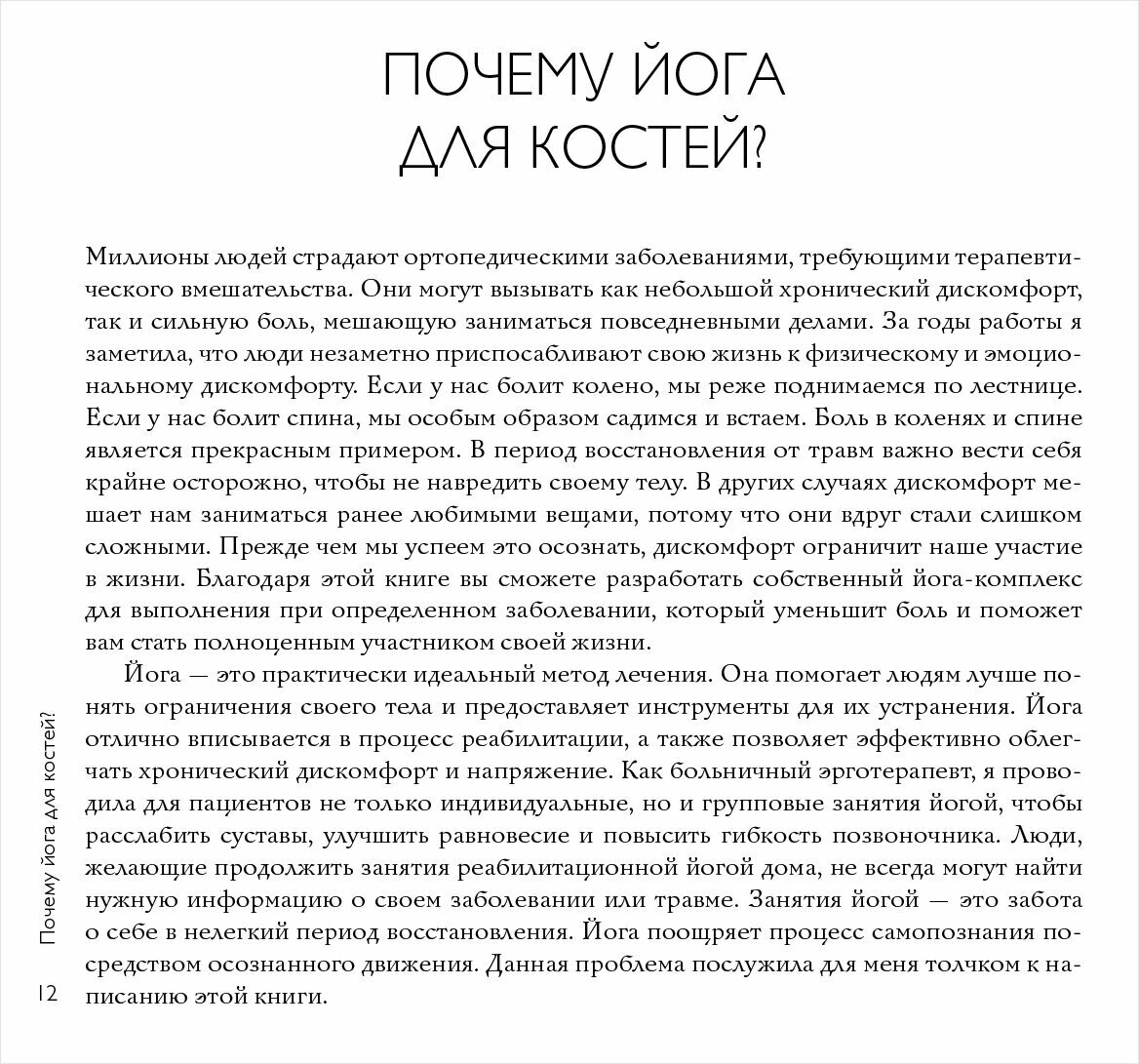 ПОЧЕМУ ЙОГА ДЛЯ КОСТЕЙ?

Миллионы людей страдают ортопедическими заболеваниями, требующими терапевтического вмешательства. Они могут вызывать как небольшой хронический дискомфорт, так и сильную боль, мешающую заниматься повседневными делами. За годы работы я заметила, что люди незаметно приспосабливают свою жизнь к физическому и эмоциональному дискомфорту. Если у нас болит колено, мы реже поднимаемся по лестнице. Если у нас болит спина, мы особым образом садимся и встаем. Боль в коленях и спине является прекрасным примером. В период восстановления от травм важно вести себя крайне осторожно, чтобы не навредить своему телу. В других случаях дискомфорт мешает нам заниматься ранее любимыми вещами, потому что они вдруг стали слишком сложными. Прежде чем мы успеем это осознать, дискомфорт ограничит наше участие в жизни. Благодаря этой книге вы сможете разработать собственный йога-комплекс для выполнения при определенном заболевании, который уменьшит боль и поможет вам стать полноценным участником своей жизни.

Йога — это практически идеальный метод лечения. Она помогает людям лучше понять ограничения своего тела и предоставляет инструменты для их устранения. Йога отлично вписывается в процесс реабилитации, а также позволяет эффективно облегчать хронический дискомфорт и напряжение. Как больничный эрготерапевт, я проводила для пациентов не только индивидуальные, но и групповые занятия йогой, чтобы расслабить суставы, улучшить равновесие и повысить гибкость позвоночника. Люди, желающие продолжить занятия реабилитационной йогой дома, не всегда могут найти нужную информацию о своем заболевании или травме. Занятия йогой — это забота о себе в нелегкий период восстановления. Йога поощряет процесс самопознания посредством осознанного движения. Данная проблема послужила для меня толчком к написанию этой книги.

Почему йога для костей?

12